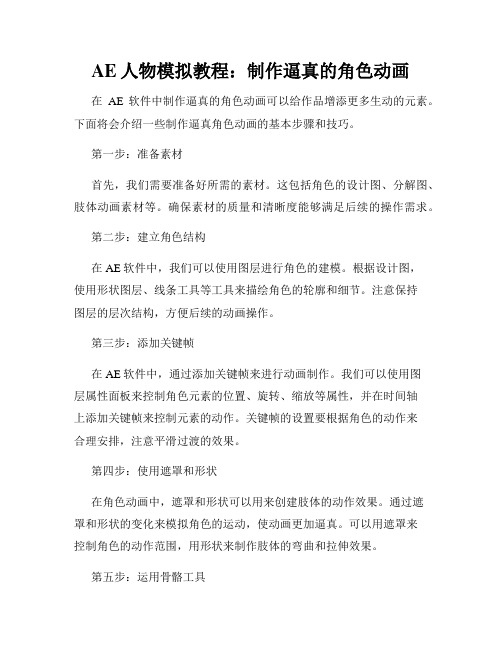 AE 人物模拟教程：制作逼真的角色动画

在 AE 软件中制作逼真的角色动画可以给作品增添更多生动的元素。下面将会介绍一些制作逼真角色动画的基本步骤和技巧。

第一步：准备素材

首先，我们需要准备好所需的素材。这包括角色的设计图、分解图、肢体动画素材等。确保素材的质量和清晰度能够满足后续的操作需求。

第二步：建立角色结构

在 AE 软件中，我们可以使用图层进行角色的建模。根据设计图，使用形状图层、线条工具等工具来描绘角色的轮廓和细节。注意保持图层的层次结构，方便后续的动画操作。

第三步：添加关键帧

在 AE 软件中，通过添加关键帧来进行动画制作。我们可以使用图层属性面板来控制角色元素的位置、旋转、缩放等属性，并在时间轴上添加关键帧来控制元素的动作。关键帧的设置要根据角色的动作来合理安排，注意平滑过渡的效果。

第四步：使用遮罩和形状

在角色动画中，遮罩和形状可以用来创建肢体的动作效果。通过遮罩和形状的变化来模拟角色的运动，使动画更加逼真。可以用遮罩来控制角色的动作范围，用形状来制作肢体的弯曲和拉伸效果。

第五步：运用骨骼工具